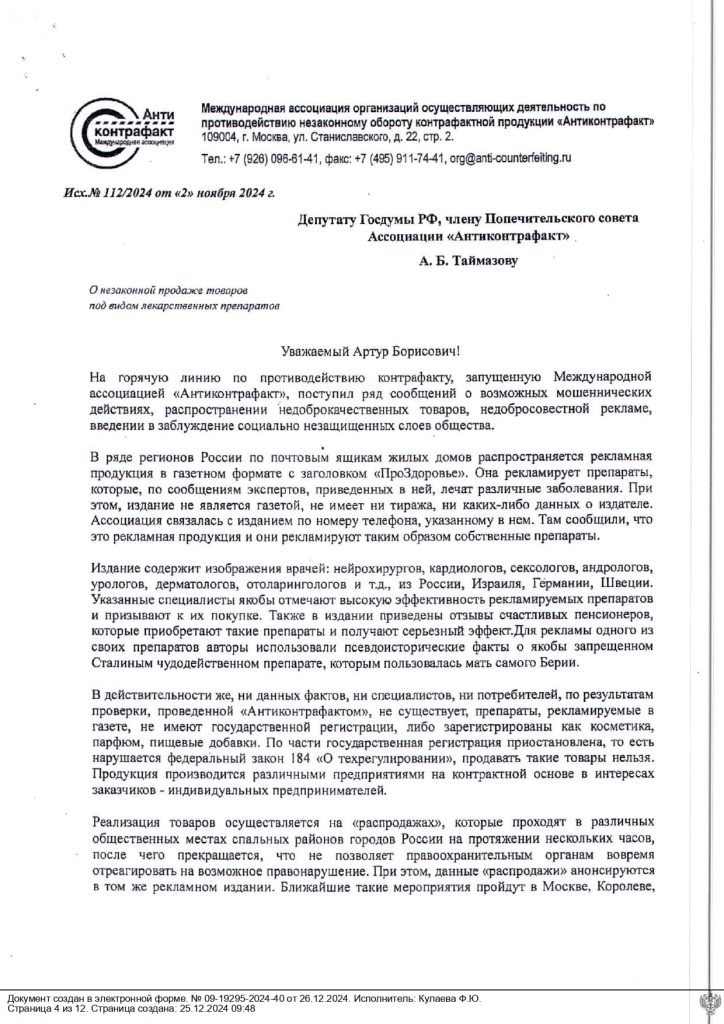 Анти контрафакт Международная ассоциация

Международная ассоциация организаций осуществляющих деятельность по противодействию незаконному обороту контрафактной продукции «Антиконтрафакт»
109004, г. Москва, ул. Станиславского, д. 22, стр. 2.
Тел.: +7 (926) 096-61-41, факс: +7 (495) 911-74-41, org@anti-counterfeiting.ru

Исх.№ 112/2024 от «2» ноября 2024 г.

Депутату Госдумы РФ, члену Попечительского совета Ассоциации «Антиконтрафакт»
А. Б. Таймазову

О незаконной продаже товаров под видом лекарственных препаратов

Уважаемый Артур Борисович!

На горячую линию по противодействию контрафакту, запущенную Международной ассоциацией «Антиконтрафакт», поступил ряд сообщений о возможных мошеннических действиях, распространении недоброкачественных товаров, недобросовестной рекламе, введении в заблуждение социально незащищенных слоев общества.

В ряде регионов России по почтовым ящикам жилых домов распространяется рекламная продукция в газетном формате с заголовком «ПроЗдоровье». Она рекламирует препараты, которые, по сообщениям экспертов, приведенных в ней, лечат различные заболевания. При этом, издание не является газетой, не имеет ни тиража, ни каких-либо данных о издателе. Ассоциация связалась с изданием по номеру телефона, указанному в нем. Там сообщили, что это рекламная продукция и они рекламируют таким образом собственные препараты.

Издание содержит изображения врачей: нейрохирургов, кардиологов, сексологов, андрологов, урологов, дерматологов, отоларингологов и т.д., из России, Израиля, Германии, Швеции. Указанные специалисты якобы отмечают высокую эффективность рекламируемых препаратов и призывают к их покупке. Также в издании приведены отзывы счастливых пенсионеров, которые приобретают такие препараты и получают серьезный эффект.Для рекламы одного из своих препаратов авторы использовали псевдоисторические факты о якобы запрещенном Сталиным чудодейственном препарате, которым пользовалась мать самого Берии.

В действительности же, ни данных фактов, ни специалистов, ни потребителей, по результатам проверки, проведенной «Антиконтрафактом», не существует, препараты, рекламируемые в газете, не имеют государственной регистрации, либо зарегистрированы как косметика, парфюм, пищевые добавки. По части государственная регистрация приостановлена, то есть нарушается федеральный закон 184 «О техрегулировании», продавать такие товары нельзя. Продукция производится различными предприятиями на контрактной основе в интересах заказчиков - индивидуальных предпринимателей.

Реализация товаров осуществляется на «распродажах», которые проходят в различных общественных местах спальных районов городов России на протяжении нескольких часов, после чего прекращается, что не позволяет правоохранительным органам вовремя отреагировать на возможное правонарушение. При этом, данные «распродажи» анонсируются в том же рекламном издании. Ближайшие такие мероприятия пройдут в Москве, Королеве,

Документ создан в электронной форме. № 09-19295-2024-40 от 26.12.2024. Исполнитель: Кулаева Ф.Ю.
Страница 4 из 12. Страница создана: 25.12.2024 09:48